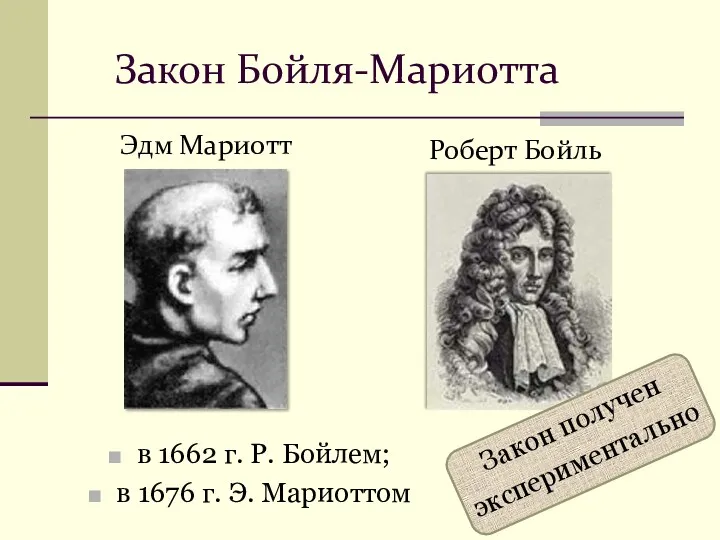 Закон Бойля-Мариотта

Эдм Мариотт

Роберт Бойль

в 1662 г. Р. Бойлем;

в 1676 г. Э. Мариоттом

Закон получен экспериментально